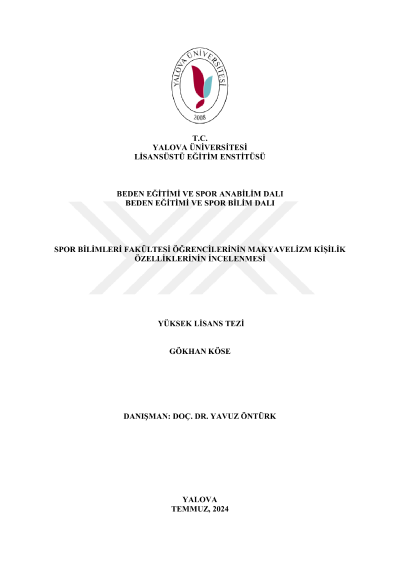 YALOVA ÜNİVERSİTESİ
2008

T.C.
YALOVA ÜNİVERSİTESİ
LİSANSÜSTÜ EĞİTİM ENSTİTÜSÜ

BEDEN EĞİTİMİ VE SPOR ANABİLİM DALI
BEDEN EĞİTİMİ VE SPOR BİLİM DALI

SPOR BİLİMLERİ FAKÜLTESİ ÖĞRENCİLERİNİN MAKYAVELİZM KİŞİLİK ÖZELLİKLERİNİN İNCELENMESİ

YÜKSEK LİSANS TEZİ

GÖKHAN KÖSE

DANIŞMAN: DOÇ. DR. YAVUZ ÖNTÜRK

YALOVA
TEMMUZ, 2024